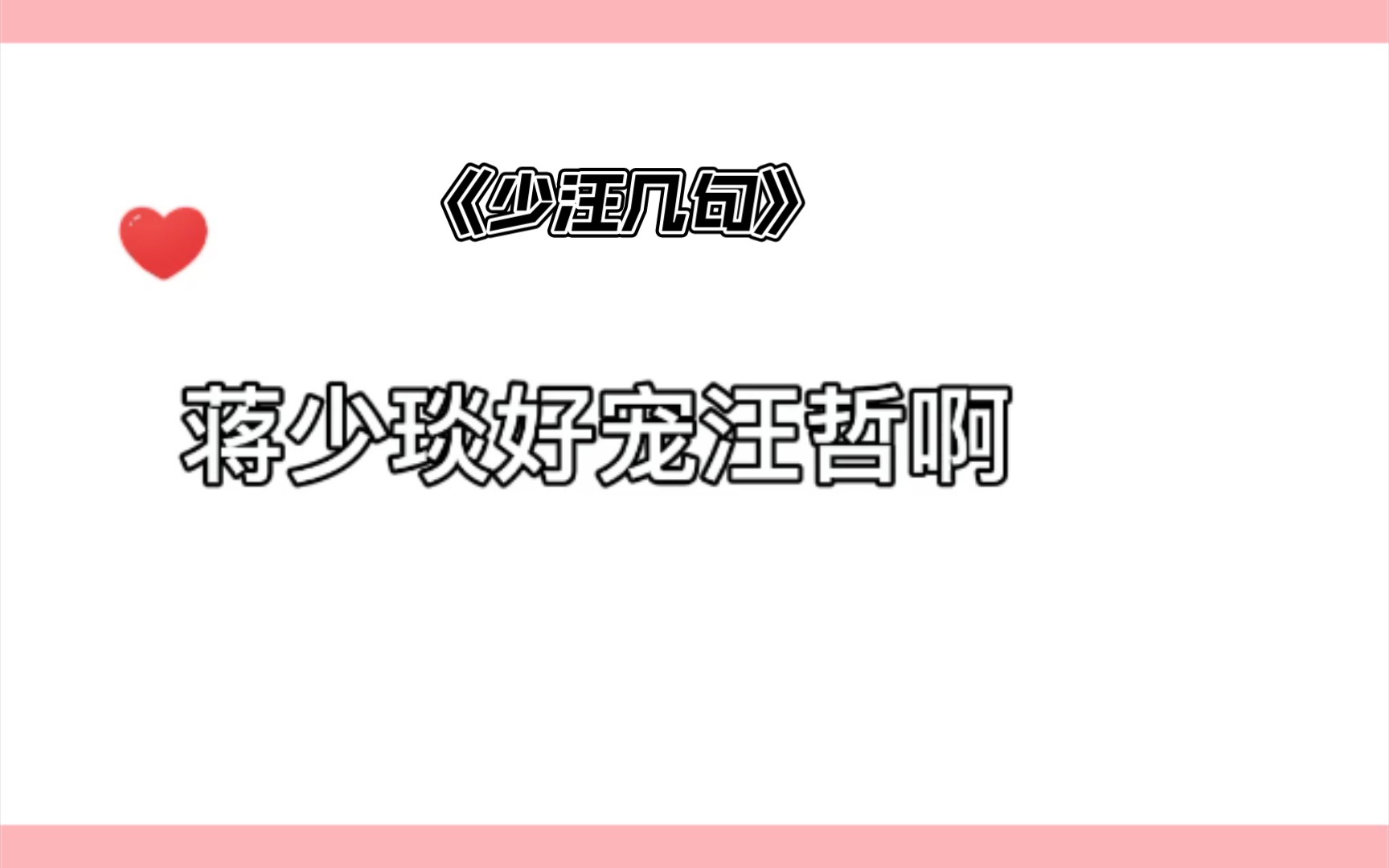 《少汪几句》

蒋少琰好宠汪哲啊